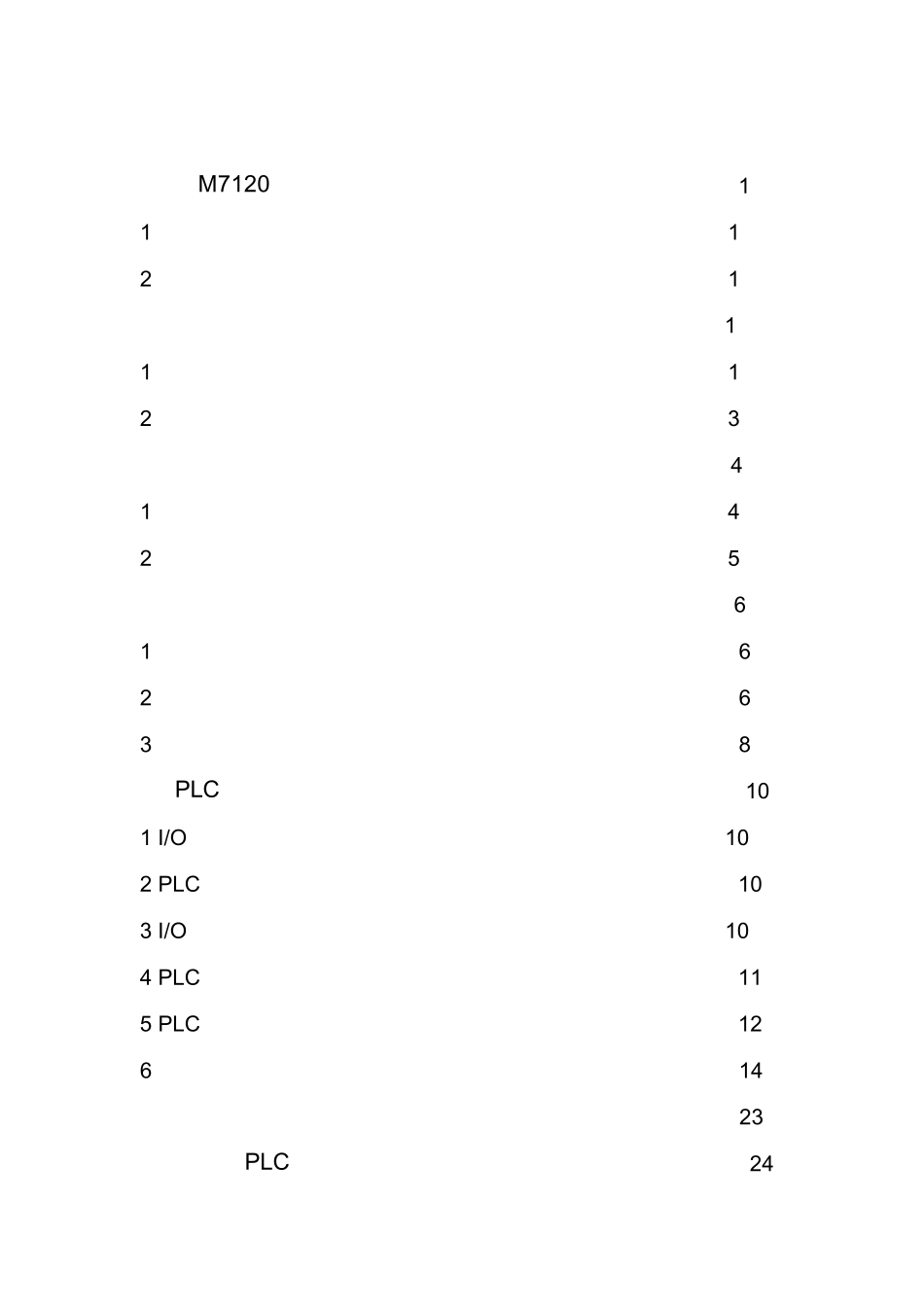 M7120 1

1 1

2 1

1

1 1

2 3

4

1 4

2 5

6

1 6

2 6

3 8

PLC 10

1 I/O 10

2 PLC 10

3 I/O 10

4 PLC 11

5 PLC 12

6 14

23

PLC 24